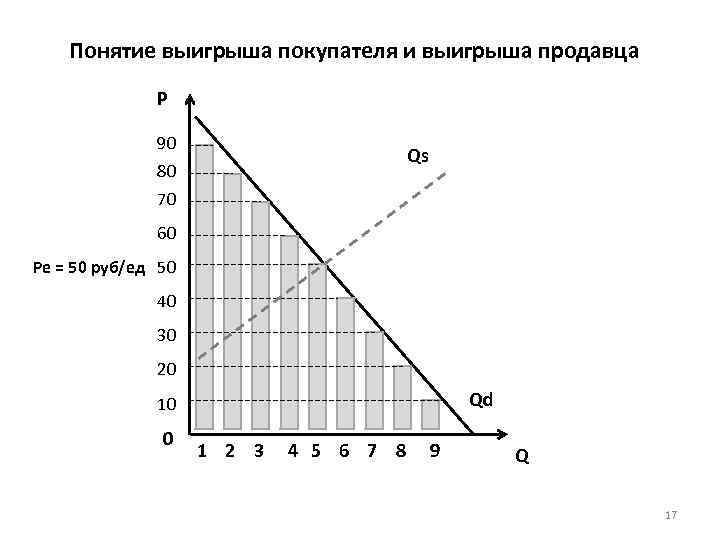 Понятие выигрыша покупателя и выигрыша продавца

P

90
80
70
60
Pe = 50 руб/ед
50
40
30
20
10
0

Qs

Qd

1 2 3 4 5 6 7 8 9

Q

17